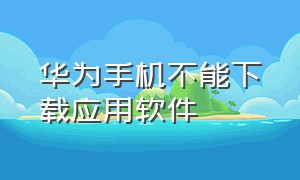 华为手机不能下载应用软件